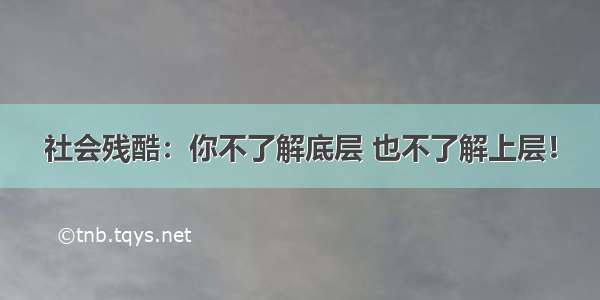 社会残酷：你不了解底层 也不了解上层！

©tnb.tqys.net